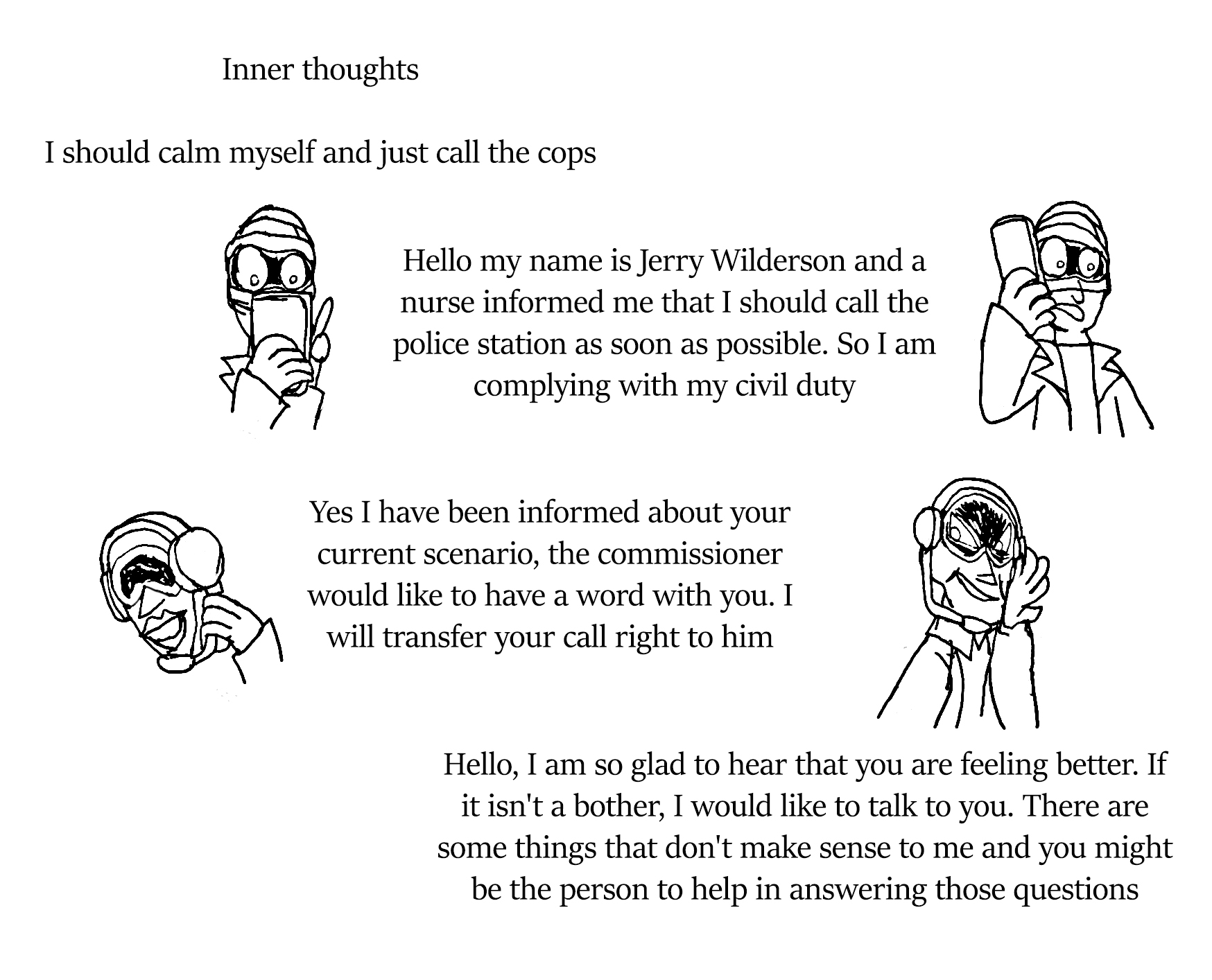 Inner thoughts

I should calm myself and just call the cops

Hello my name is Jerry Wilderson and a nurse informed me that I should call the police station as soon as possible. So I am complying with my civil duty

Yes I have been informed about your current scenario, the commissioner would like to have a word with you. I will transfer your call right to him

Hello, I am so glad to hear that you are feeling better. If it isn't a bother, I would like to talk to you. There are some things that don't make sense to me and you might be the person to help in answering those questions